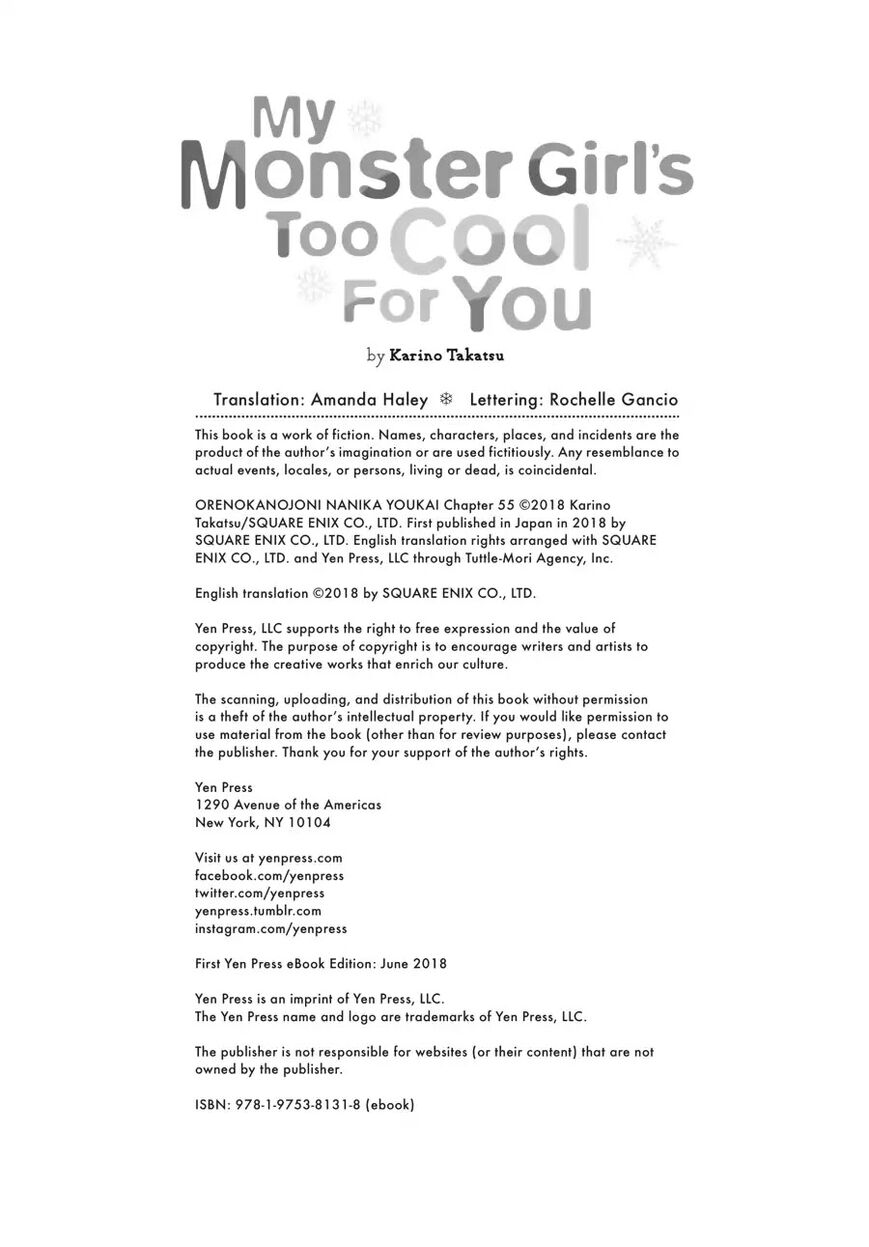 My Monster Girl's Too Cool For You

by Karino Takatsu

Translation: Amanda Haley ❄ Lettering: Rochelle Gancio

This book is a work of fiction. Names, characters, places, and incidents are the product of the author's imagination or are used fictitiously. Any resemblance to actual events, locales, or persons, living or dead, is coincidental.

ORENOKANOJONI NANIKA YOUKAI Chapter 55 ©2018 Karino Takatsu/SQUARE ENIX CO., LTD. First published in Japan in 2018 by SQUARE ENIX CO., LTD. English translation rights arranged with SQUARE ENIX CO., LTD. and Yen Press, LLC through Tuttle-Mori Agency, Inc.

English translation ©2018 by SQUARE ENIX CO., LTD.

Yen Press, LLC supports the right to free expression and the value of copyright. The purpose of copyright is to encourage writers and artists to produce the creative works that enrich our culture.

The scanning, uploading, and distribution of this book without permission is a theft of the author's intellectual property. If you would like permission to use material from the book (other than for review purposes), please contact the publisher. Thank you for your support of the author's rights.

Yen Press
1290 Avenue of the Americas
New York, NY 10104

Visit us at yenpress.com
facebook.com/yenpress
twitter.com/yenpress
yenpress.tumblr.com
instagram.com/yenpress

First Yen Press eBook Edition: June 2018

Yen Press is an imprint of Yen Press, LLC.
The Yen Press name and logo are trademarks of Yen Press, LLC.

The publisher is not responsible for websites (or their content) that are not owned by the publisher.

ISBN: 978-1-9753-8131-8 (ebook)